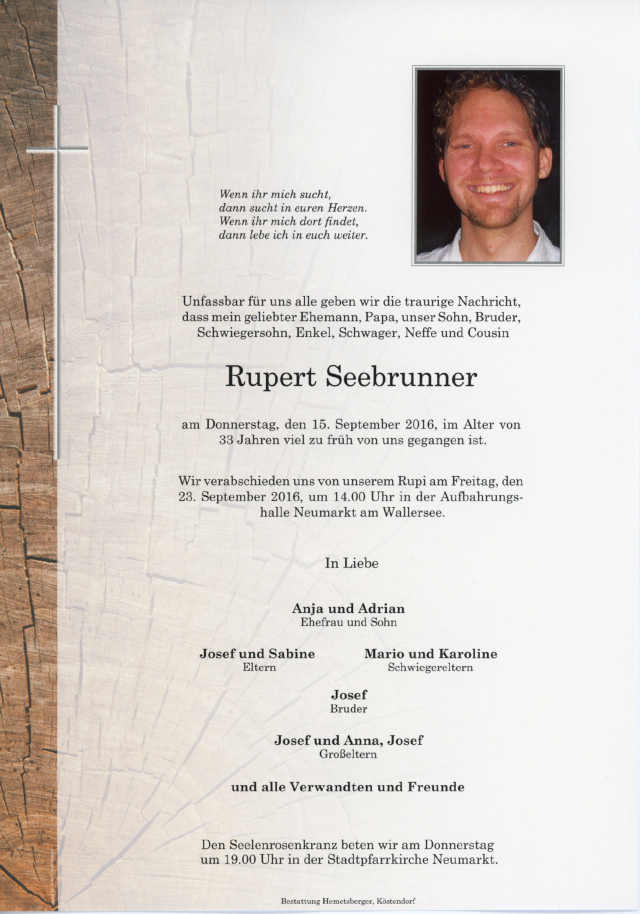 Wenn ihr mich sucht,
dann sucht in euren Herzen.
Wenn ihr mich dort findet,
dann lebe ich in euch weiter.

Unfassbar für uns alle geben wir die traurige Nachricht, dass mein geliebter Ehemann, Papa, unser Sohn, Bruder, Schwiegersohn, Enkel, Schwager, Neffe und Cousin

Rupert Seebrunner

am Donnerstag, den 15. September 2016, im Alter von 33 Jahren viel zu früh von uns gegangen ist.

Wir verabschieden uns von unserem Rupi am Freitag, den 23. September 2016, um 14.00 Uhr in der Aufbahrungshalle Neumarkt am Wallersee.

In Liebe

Anja und Adrian
Ehefrau und Sohn

Josef und Sabine
Eltern

Mario und Karoline
Schwiegereltern

Josef
Bruder

Josef und Anna, Josef
Großeltern

und alle Verwandten und Freunde

Den Seelenrosenkranz beten wir am Donnerstag um 19.00 Uhr in der Stadtpfarrkirche Neumarkt.

Bestattung Hemetsberger, Köstendorf